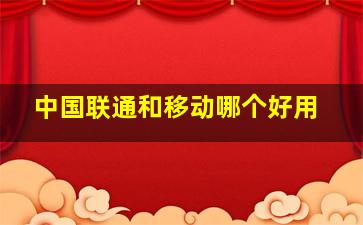 中国联通和移动哪个好用